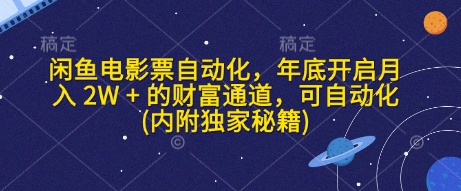 稿定 稿定

闲鱼电影票自动化，年底开启月入 2W + 的财富通道，可自动化(内附独家秘籍)